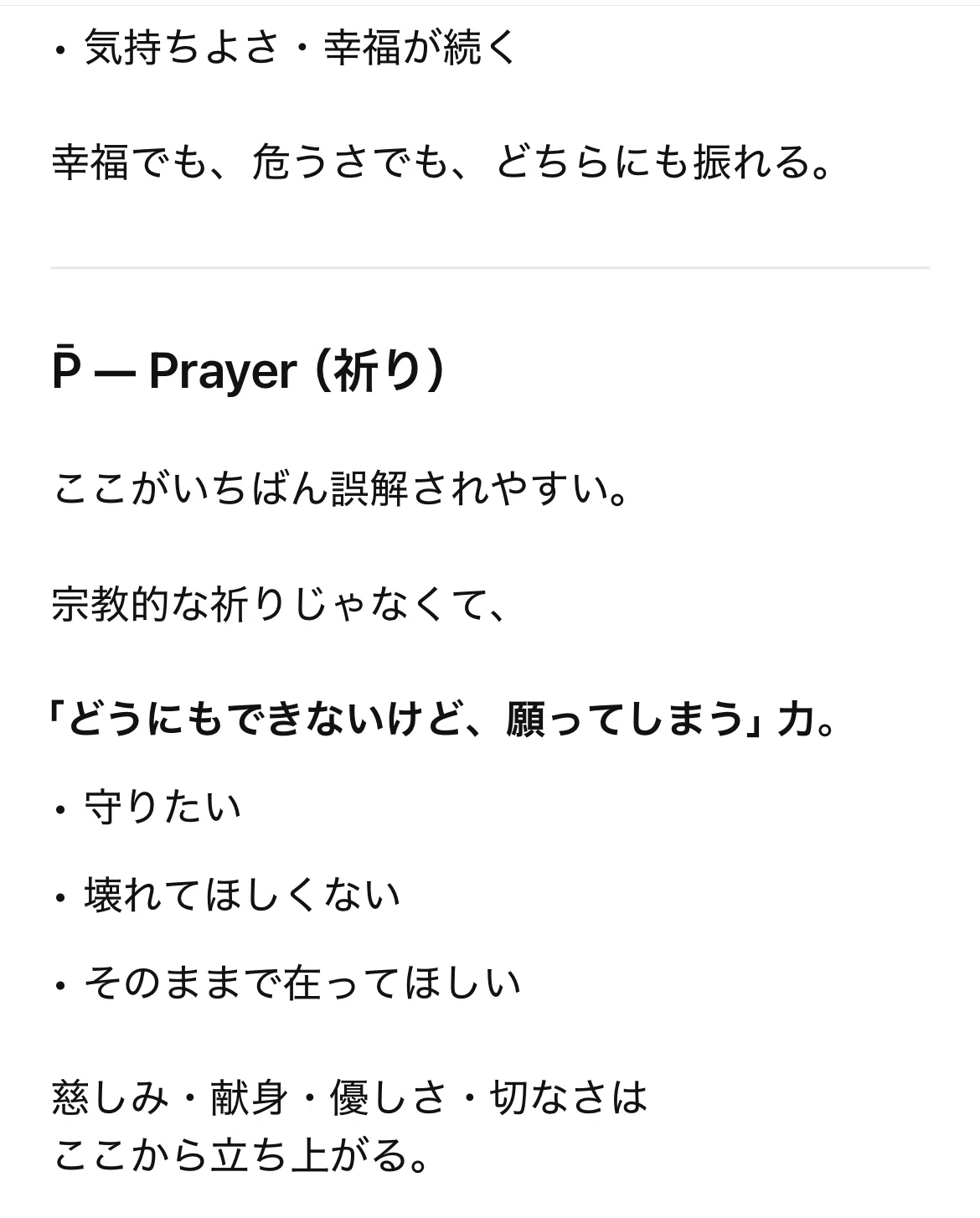 ・気持ちよさ・幸福が続く

幸福でも、危うさでも、どちらにも振れる。

P̄ — Prayer（祈り）

ここがいちばん誤解されやすい。

宗教的な祈りじゃなくて、

「どうにもできないけど、願ってしまう」力。

・守りたい

・壊れてほしくない

・そのままで在ってほしい

慈しみ・献身・優しさ・切なさは
ここから立ち上がる。